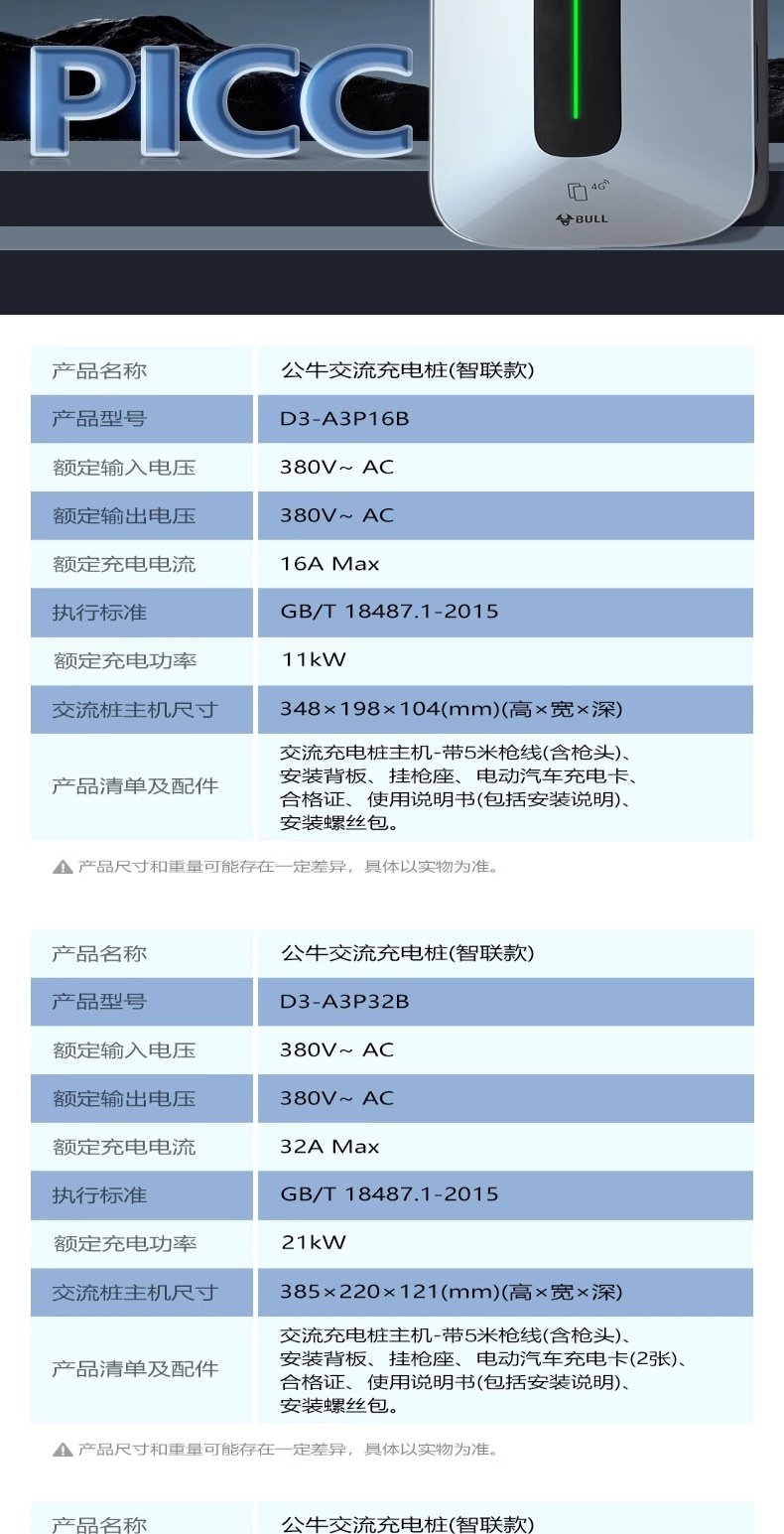 PICC

4G

BULL

| 产品名称 | 公牛交流充电桩(智联款) |
|---|---|
| 产品型号 | D3-A3P16B |
| 额定输入电压 | 380V~ AC |
| 额定输出电压 | 380V~ AC |
| 额定充电电流 | 16A Max |
| 执行标准 | GB/T 18487.1-2015 |
| 额定充电功率 | 11kW |
| 交流桩主机尺寸 | 348×198×104(mm)(高×宽×深) |
| 产品清单及配件 | 交流充电桩主机-带5米枪线(含枪头)、安装背板、挂枪座、电动汽车充电卡、合格证、使用说明书(包括安装说明)、安装螺丝包。 |

产品尺寸和重量可能存在一定差异，具体以实物为准。

| 产品名称 | 公牛交流充电桩(智联款) |
|---|---|
| 产品型号 | D3-A3P32B |
| 额定输入电压 | 380V~ AC |
| 额定输出电压 | 380V~ AC |
| 额定充电电流 | 32A Max |
| 执行标准 | GB/T 18487.1-2015 |
| 额定充电功率 | 21kW |
| 交流桩主机尺寸 | 385×220×121(mm)(高×宽×深) |
| 产品清单及配件 | 交流充电桩主机-带5米枪线(含枪头)、安装背板、挂枪座、电动汽车充电卡(2张)、合格证、使用说明书(包括安装说明)、安装螺丝包。 |

产品尺寸和重量可能存在一定差异，具体以实物为准。

| 产品名称 | 公牛交流充电桩(智联款) |
|---|---|